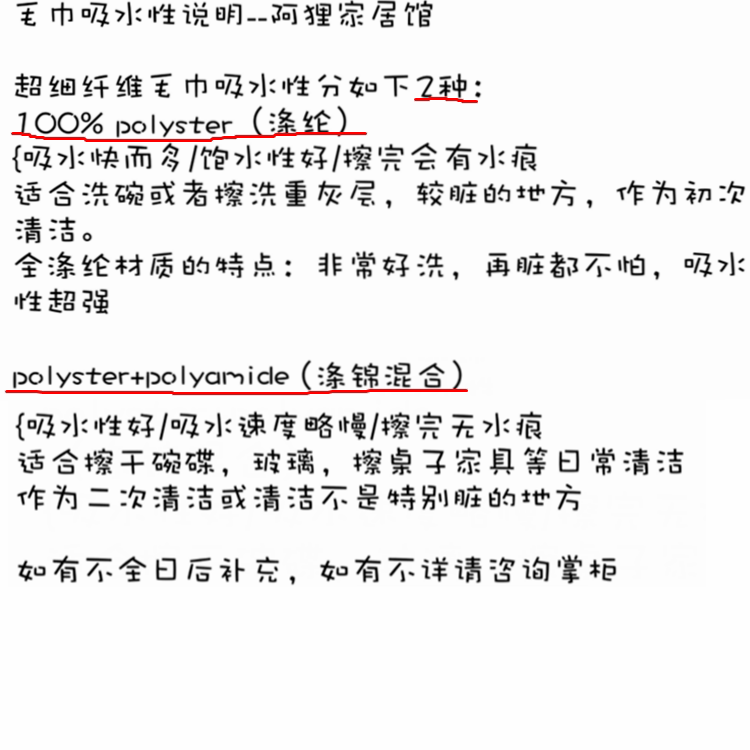 毛巾吸水性说明--阿狸家居馆

超细纤维毛巾吸水性分如下2种:
100% polyster（涤纶）
{吸水快而多/饱水性好/擦完会有水痕
适合洗碗或者擦洗重灰层，较脏的地方，作为初次清洁。
全涤纶材质的特点：非常好洗，再脏都不怕，吸水性超强

polyster+polyamide（涤锦混合）
{吸水性好/吸水速度略慢/擦完无水痕
适合擦干碗碟，玻璃，擦桌子家具等日常清洁
作为二次清洁或清洁不是特别脏的地方

如有不全日后补充，如有不详请咨询掌柜